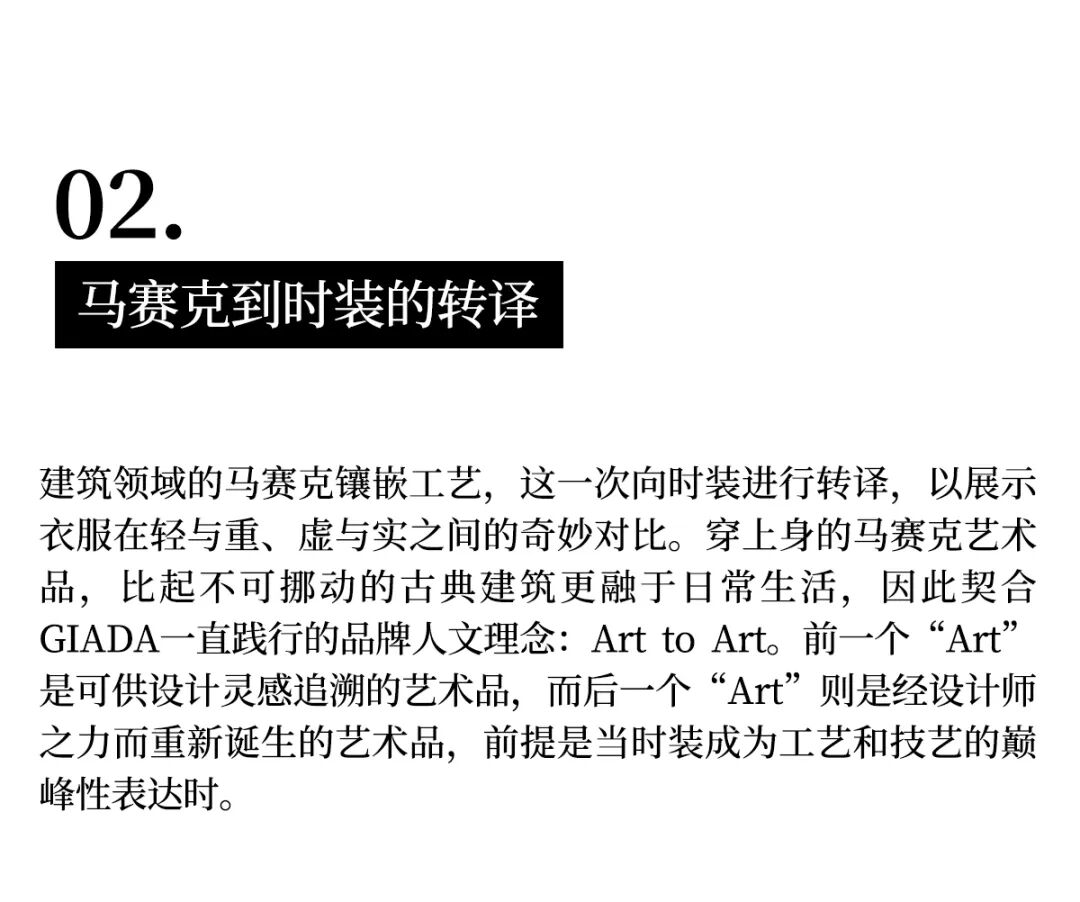 02.

马赛克到时装的转译

建筑领域的马赛克镶嵌工艺，这一次向时装进行转译，以展示衣服在轻与重、虚与实之间的奇妙对比。穿上身的马赛克艺术品，比起不可挪动的古典建筑更融于日常生活，因此契合GIADA一直践行的品牌人文理念：Art to Art。前一个“Art”是可供设计灵感追溯的艺术品，而后一个“Art”则是经设计师之力而重新诞生的艺术品，前提是当时装成为工艺和技艺的巅峰性表达时。